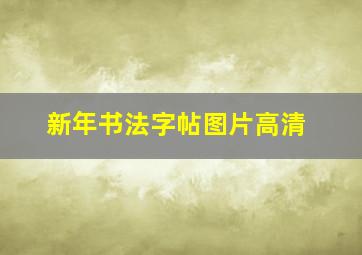 新年书法字帖图片高清